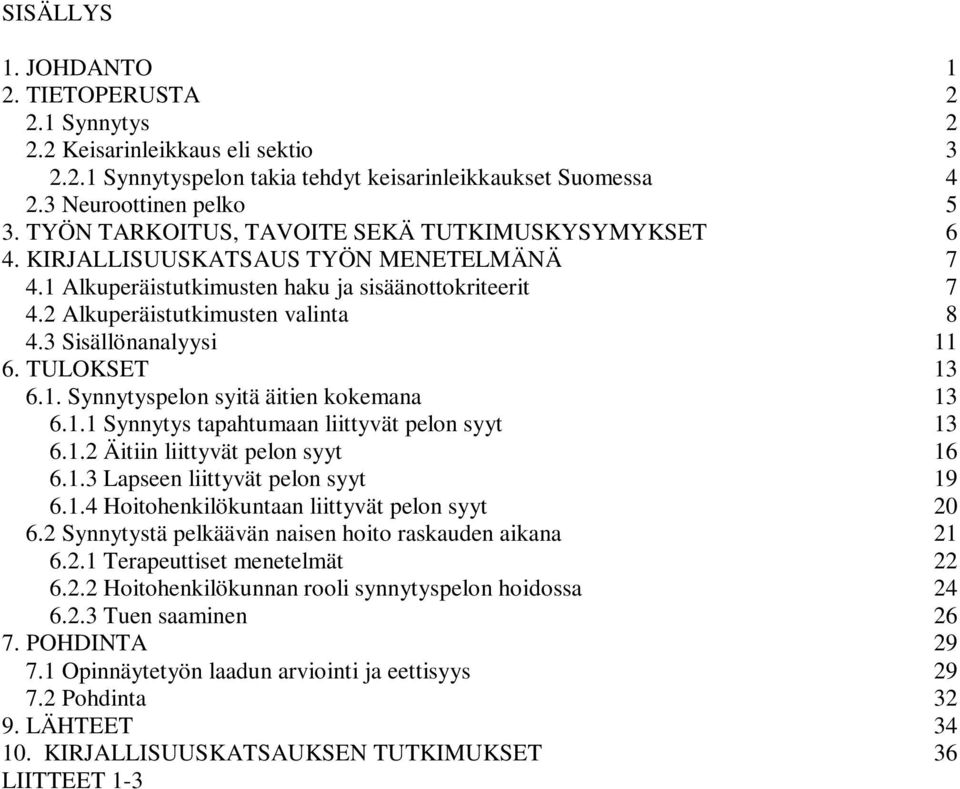 SISÄLLYS

1. JOHDANTO 1
2. TIETOPERUSTA 2
2.1 Synnytys 2
2.2 Keisarinleikkaus eli sektio 3
2.2.1 Synnytyspelon takia tehdyt keisarinleikkaukset Suomessa 4
2.3 Neuroottinen pelko 5
3. TYÖN TARKOITUS, TAVOITE SEKÄ TUTKIMUSKYSYMYKSET 6
4. KIRJALLISUUSKATSAUS TYÖN MENETELMÄNÄ 7
4.1 Alkuperäistutkimusten haku ja sisäänottokriteerit 7
4.2 Alkuperäistutkimusten valinta 8
4.3 Sisällönanalyysi 11
6. TULOKSET 13
6.1. Synnytyspelon syitä äitien kokemana 13
6.1.1 Synnytys tapahtumaan liittyvät pelon syyt 13
6.1.2 Äitiin liittyvät pelon syyt 16
6.1.3 Lapseen liittyvät pelon syyt 19
6.1.4 Hoitohenkilökuntaan liittyvät pelon syyt 20
6.2 Synnytystä pelkäävän naisen hoito raskauden aikana 21
6.2.1 Terapeuttiset menetelmät 22
6.2.2 Hoitohenkilökunnan rooli synnytyspelon hoidossa 24
6.2.3 Tuen saaminen 26
7. POHDINTA 29
7.1 Opinnäytetyön laadun arviointi ja eettisyys 29
7.2 Pohdinta 32
9. LÄHTEET 34
10. KIRJALLISUUSKATSAUKSEN TUTKIMUKSET 36
LIITTEET 1-3